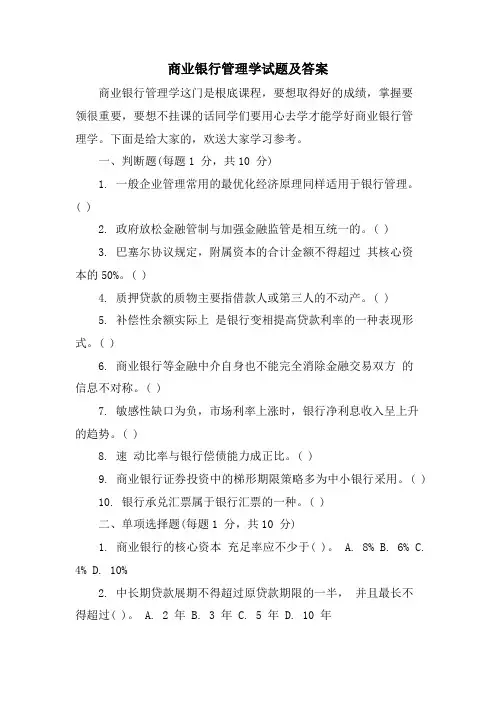 商业银行管理学试题及答案

商业银行管理学这门是根底课程，要想取得好的成绩，掌握要领很重要，要想不挂课的话同学们要用心去学才能学好商业银行管理学。下面是给大家的，欢送大家学习参考。

一、判断题(每题 1 分，共 10 分)

1. 一般企业管理常用的最优化经济原理同样适用于银行管理。( )

2. 政府放松金融管制与加强金融监管是相互统一的。( )

3. 巴塞尔协议规定，附属资本的合计金额不得超过 其核心资本的 50%。( )

4. 质押贷款的质物主要指借款人或第三人的不动产。( )

5. 补偿性余额实际上 是银行变相提高贷款利率的一种表现形式。( )

6. 商业银行等金融中介自身也不能完全消除金融交易双方 的信息不对称。( )

7. 敏感性缺口为负，市场利率上涨时，银行净利息收入呈上升的趋势。( )

8. 速 动比率与银行偿债能力成正比。( )

9. 商业银行证券投资中的梯形期限策略多为中小银行采用。( )

10. 银行承兑汇票属于银行汇票的一种。( )

二、单项选择题(每题 1 分，共 10 分)

1. 商业银行的核心资本 充足率应不少于( )。 A. 8% B. 6% C. 4% D. 10%

2. 中长期贷款展期不得超过原贷款期限的一半， 并且最长不得超过( )。 A. 2 年 B. 3 年 C. 5 年 D. 10 年